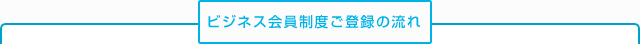 ビジネス会員制度ご登録の流れ